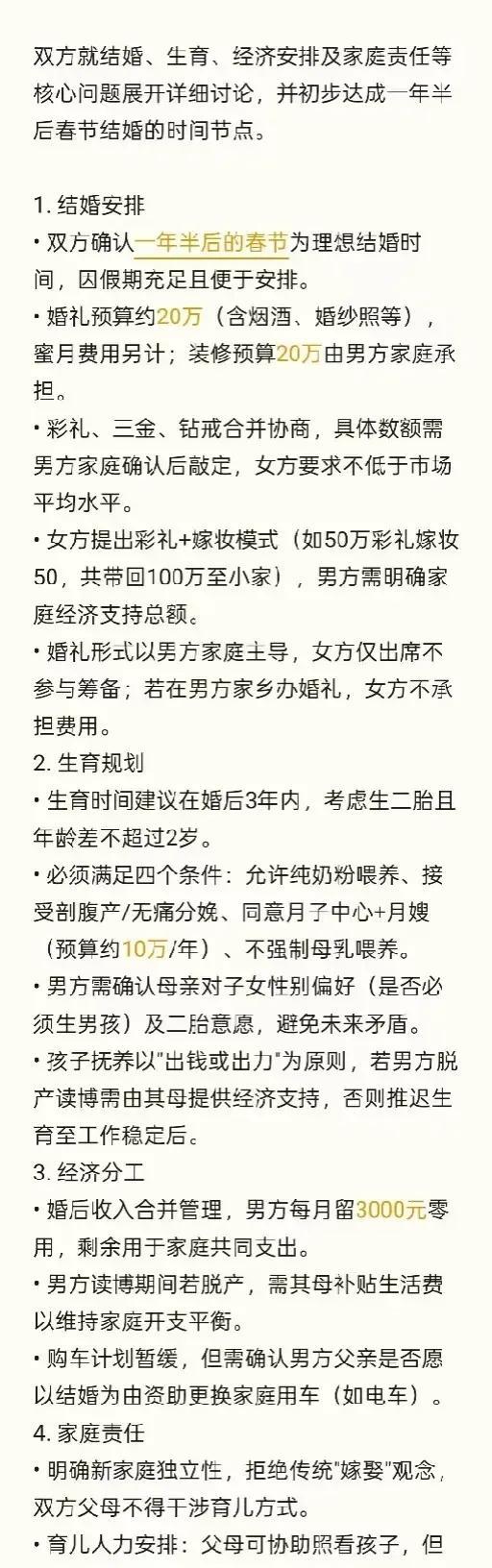 双方就结婚、生育、经济安排及家庭责任等核心问题展开详细讨论，并初步达成一年半后春节结婚的时间节点。

1. 结婚安排
• 双方确认一年半后的春节为理想结婚时间，因假期充足且便于安排。
• 婚礼预算约20万（含烟酒、婚纱照等），蜜月费用另计；装修预算20万由男方家庭承担。
• 彩礼、三金、钻戒合并协商，具体数额需男方家庭确认后敲定，女方要求不低于市场平均水平。
• 女方提出彩礼+嫁妆模式（如50万彩礼嫁妆50，共带回100万至小家），男方需明确家庭经济支持总额。
• 婚礼形式以男方家庭主导，女方仅出席不参与筹备；若在男方家乡办婚礼，女方不承担费用。
2. 生育规划
• 生育时间建议在婚后3年内，考虑生二胎且年龄差不超过2岁。
• 必须满足四个条件：允许纯奶粉喂养、接受剖腹产/无痛分娩、同意月子中心+月嫂（预算约10万/年）、不强制母乳喂养。
• 男方需确认母亲对子女性别偏好（是否必须生男孩）及二胎意愿，避免未来矛盾。
• 孩子抚养以"出钱或出力"为原则，若男方脱产读博需由其母提供经济支持，否则推迟生育至工作稳定后。
3. 经济分工
• 婚后收入合并管理，男方每月留3000元零用，剩余用于家庭共同支出。
• 男方读博期间若脱产，需其母补贴生活费以维持家庭开支平衡。
• 购车计划暂缓，但需确认男方父亲是否愿以结婚为由资助更换家庭用车（如电车）。
4. 家庭责任
• 明确新家庭独立性，拒绝传统"嫁娶"观念，双方父母不得干涉育儿方式。
• 育儿人力安排：父母可协助照看孩子，但